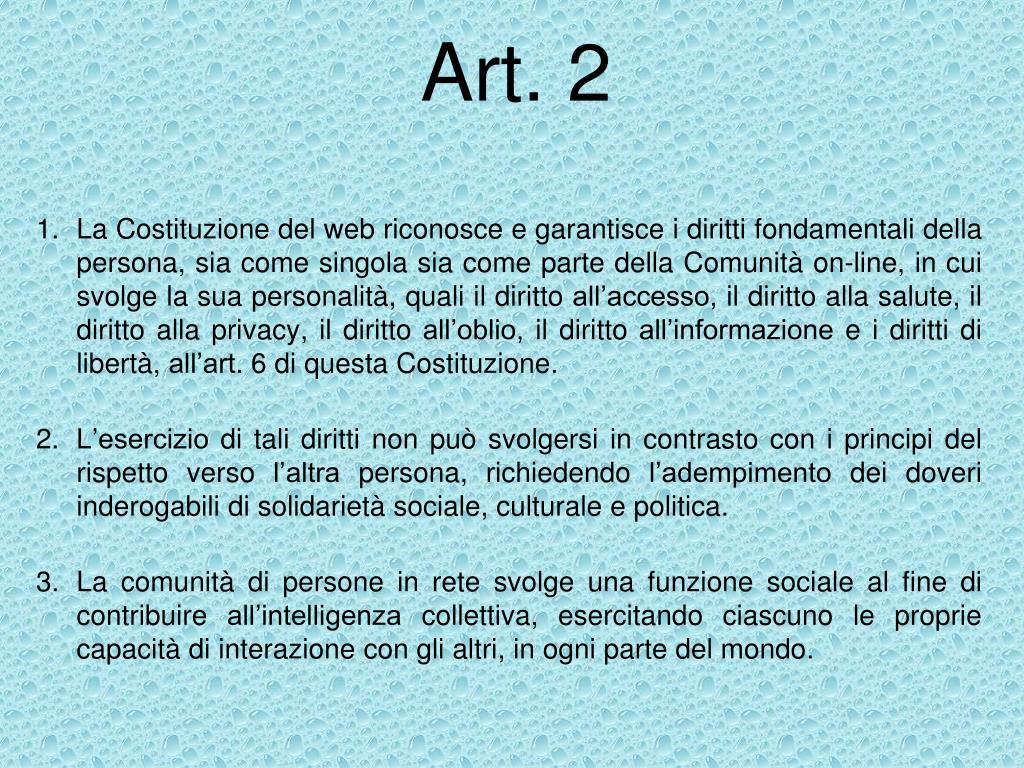 Art. 2

1. La Costituzione del web riconosce e garantisce i diritti fondamentali della persona, sia come singola sia come parte della Comunità on-line, in cui svolge la sua personalità, quali il diritto all’accesso, il diritto alla salute, il diritto alla privacy, il diritto all’oblio, il diritto all’informazione e i diritti di libertà, all’art. 6 di questa Costituzione.

2. L’esercizio di tali diritti non può svolgersi in contrasto con i principi del rispetto verso l’altra persona, richiedendo l’adempimento dei doveri inderogabili di solidarietà sociale, culturale e politica.

3. La comunità di persone in rete svolge una funzione sociale al fine di contribuire all’intelligenza collettiva, esercitando ciascuno le proprie capacità di interazione con gli altri, in ogni parte del mondo.